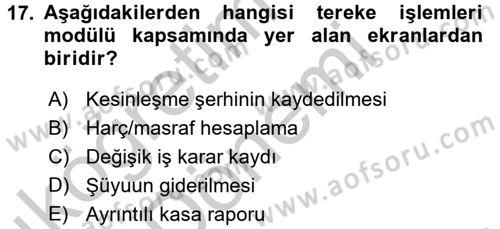 17. Aşağıdakilerden hangisi tereke işlemleri modülü kapsamında yer alan ekranlardan biridir?

A) Kesinleşme şerhinin kaydedilmesi
B) Harç/masraf hesaplama
C) Değişik iş karar kaydı
D) Şüyuun giderilmesi
E) Ayrıntılı kasa raporu

www.aofsoru.com
www.aofsoru.com
www.aofsoru.com
www.aofsoru.com